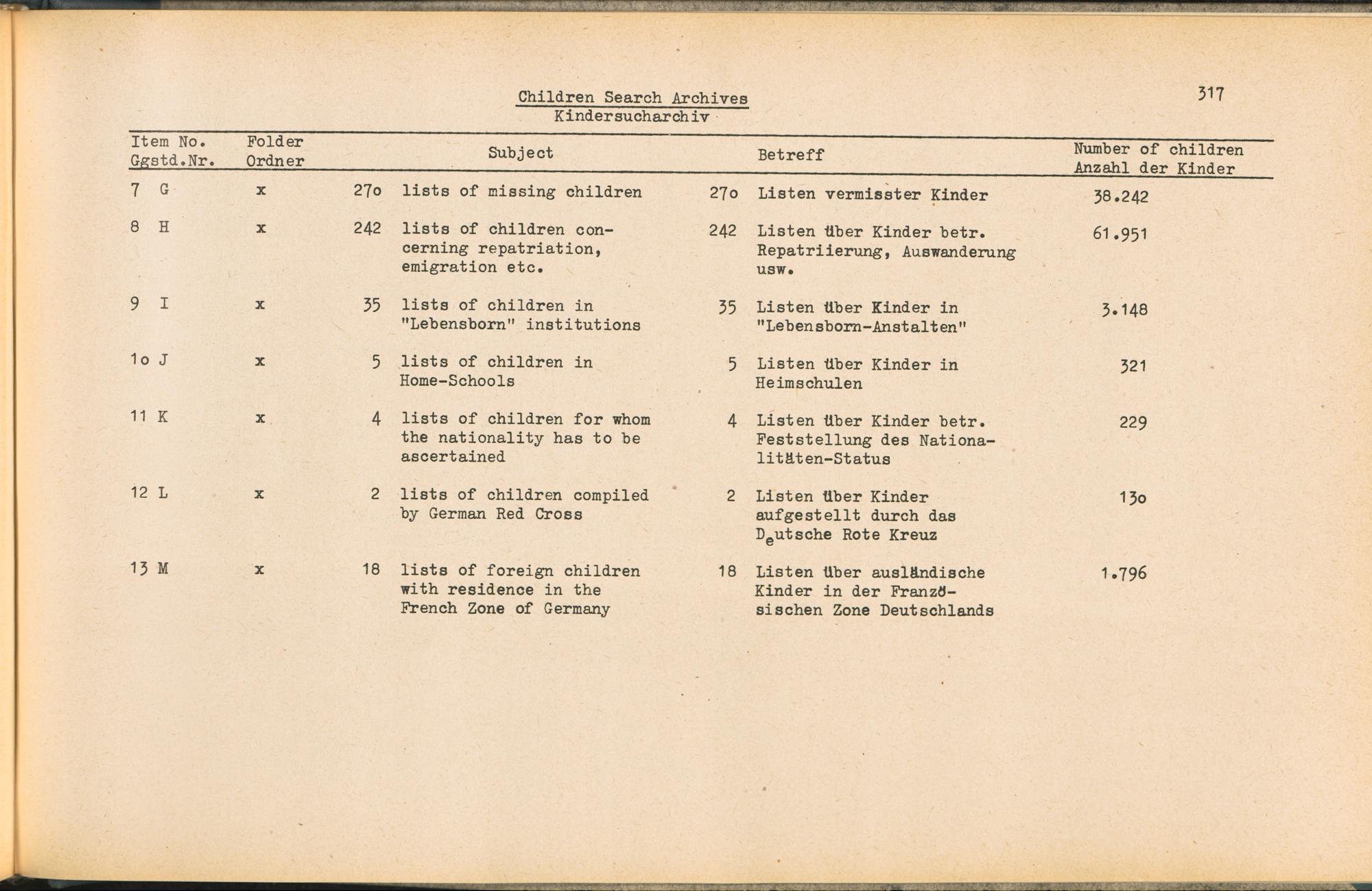 Children Search Archives
Kindersucharchiv

317

| Item No. Ggstd.Nr. | Folder Ordner | Subject | Betreff | Number of children Anzahl der Kinder |
|---|---|---|---|---|
| 7 G | x | 27o lists of missing children | 27o Listen vermisster Kinder | 38.242 |
| 8 H | x | 242 lists of children concerning repatriation, emigration etc. | 242 Listen über Kinder betr. Repatriierung, Auswanderung usw. | 61.951 |
| 9 I | x | 35 lists of children in "Lebensborn" institutions | 35 Listen über Kinder in "Lebensborn-Anstalten" | 3.148 |
| 1o J | x | 5 lists of children in Home-Schools | 5 Listen über Kinder in Heimschulen | 321 |
| 11 K | x | 4 lists of children for whom the nationality has to be ascertained | 4 Listen über Kinder betr. Feststellung des Nationalitäten-Status | 229 |
| 12 L | x | 2 lists of children compiled by German Red Cross | 2 Listen über Kinder aufgestellt durch das Deutsche Rote Kreuz | 13o |
| 13 M | x | 18 lists of foreign children with residence in the French Zone of Germany | 18 Listen über ausländische Kinder in der Französischen Zone Deutschlands | 1.796 |